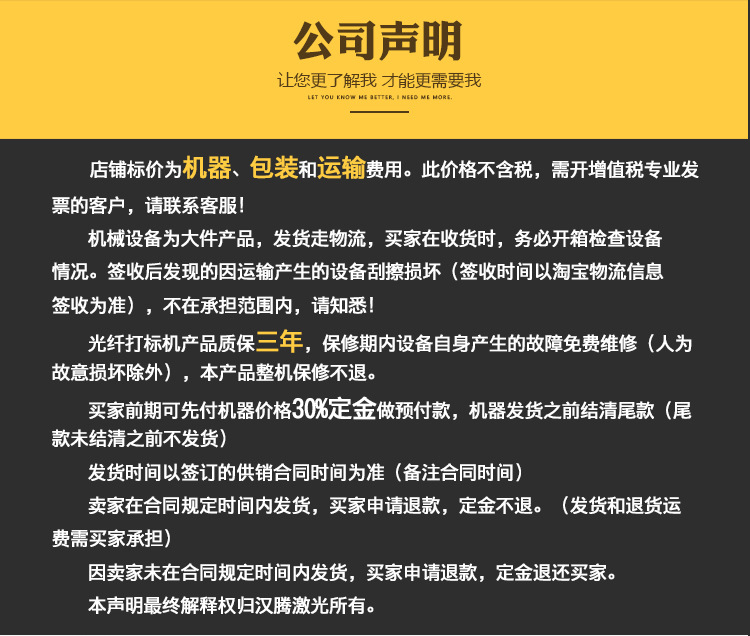 公司声明

让您更了解我 才能更需要我

LET YOU KNOW ME BETTER, I NEED ME MORE.

店铺标价为机器、包装和运输费用。此价格不含税，需开增值税专业发票的客户，请联系客服！

机械设备为大件产品，发货走物流，买家在收货时，务必开箱检查设备情况。签收后发现的因运输产生的设备刮擦损坏（签收时间以淘宝物流信息签收为准），不在承担范围内，请知悉！

光纤打标机产品质保三年，保修期内设备自身产生的故障免费维修（人为故意损坏除外），本产品整机保修不退。

买家前期可先付机器价格30%定金做预付款，机器发货之前结清尾款（尾款未结清之前不发货）

发货时间以签订的供销合同时间为准（备注合同时间）

卖家在合同规定时间内发货，买家申请退款，定金不退。（发货和退货运费需买家承担）

因卖家未在合同规定时间内发货，买家申请退款，定金退还买家。

本声明最终解释权归汉腾激光所有。